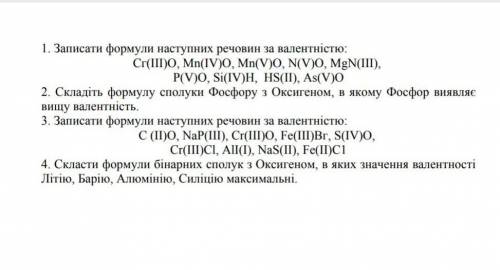 1. Записати формули наступних речовин за валентністю:
Cr(III)O, Mn(IV)O, Mn(V)O, N(V)O, MgN(III),
P(V)O, Si(IV)H, HS(II), As(V)O
2. Складіть формулу сполуки Фосфору з Оксигеном, в якому Фосфор виявляє вищу валентність.
3. Записати формули наступних речовин за валентністю:
C (II)O, NaP(III), Cr(III)O, Fe(III)Br, S(IV)O,
Cr(III)Cl, AlI(I), NaS(II), Fe(II)C1
4. Скласти формули бінарних сполук з Оксигеном, в яких значення валентності Літію, Барію, Алюмінію, Силіцію максимальні.